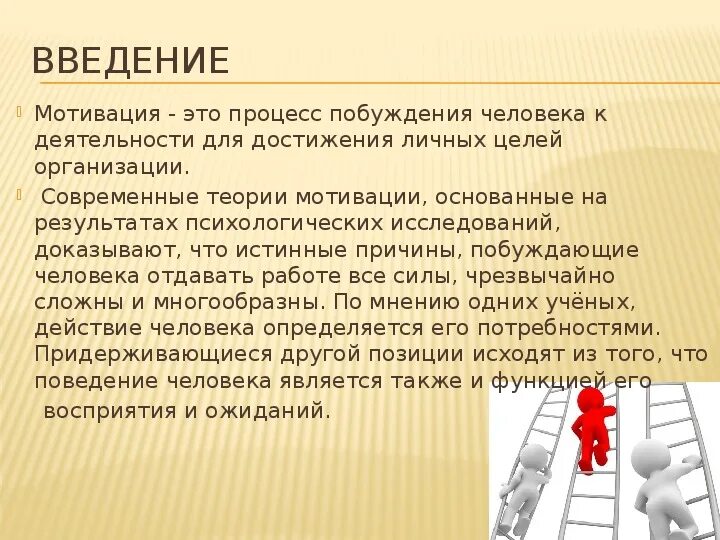 ВВЕДЕНИЕ

Мотивация - это процесс побуждения человека к деятельности для достижения личных целей организации.

Современные теории мотивации, основанные на результатах психологических исследований, доказывают, что истинные причины, побуждающие человека отдавать работе все силы, чрезвычайно сложны и многообразны. По мнению одних учёных, действие человека определяется его потребностями. Придерживающиеся другой позиции исходят из того, что поведение человека является также и функцией его восприятия и ожиданий.